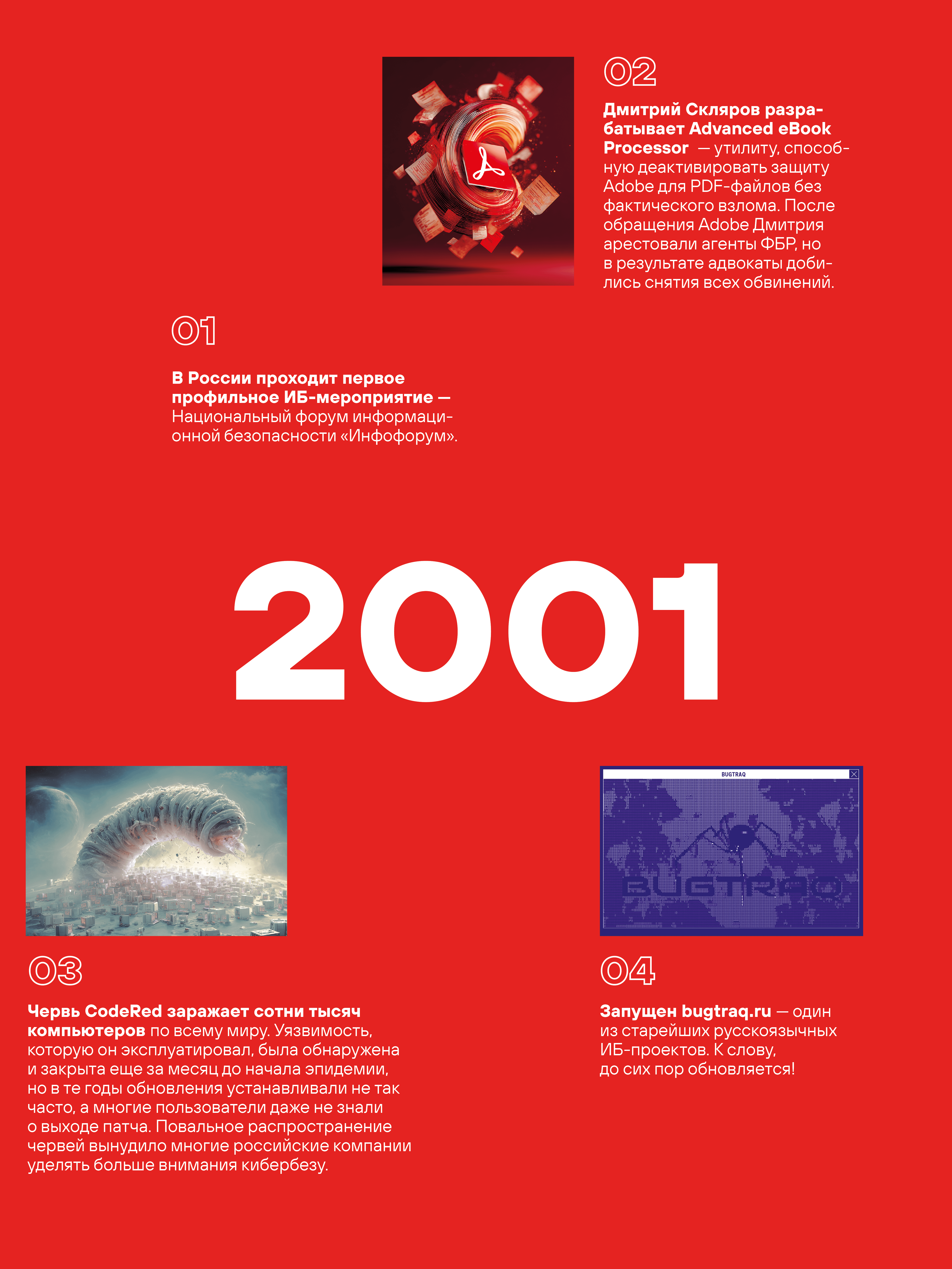 02

Дмитрий Скляров разрабатывает Advanced eBook Processor — утилиту, способную деактивировать защиту Adobe для PDF-файлов без фактического взлома. После обращения Adobe Дмитрия арестовали агенты ФБР, но в результате адвокаты добились снятия всех обвинений.

01

В России проходит первое профильное ИБ-мероприятие — Национальный форум информационной безопасности «Инфофорум».

2001

BUGTRAQ

BUGTRAQ

03

Червь CodeRed заражает сотни тысяч компьютеров по всему миру. Уязвимость, которую он эксплуатировал, была обнаружена и закрыта еще за месяц до начала эпидемии, но в те годы обновления устанавливали не так часто, а многие пользователи даже не знали о выходе патча. Повальное распространение червей вынудило многие российские компании уделять больше внимания кибербезу.

04

Запущен bugtraq.ru — один из старейших русскоязычных ИБ-проектов. К слову, до сих пор обновляется!